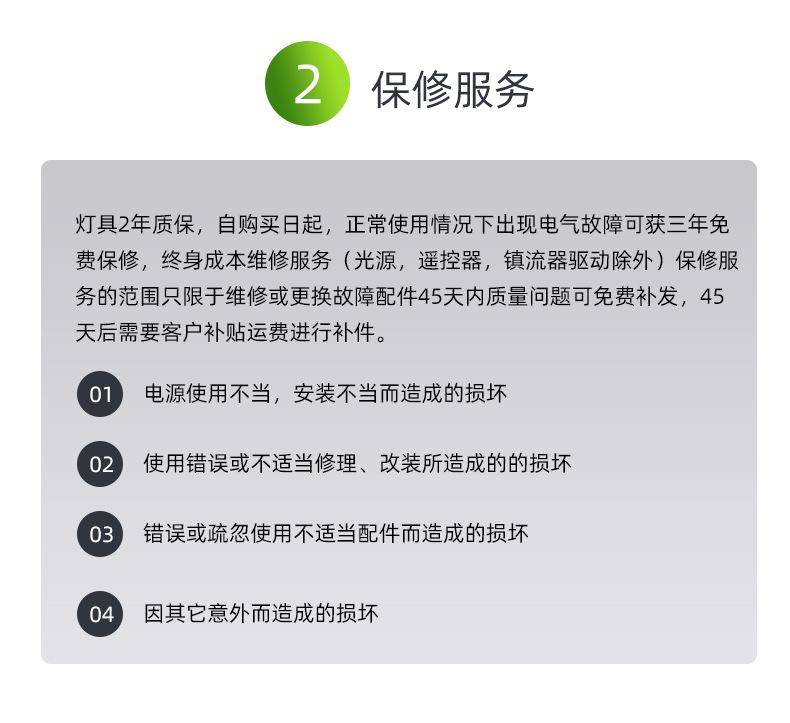 2 保修服务

灯具2年质保，自购买日起，正常使用情况下出现电气故障可获三年免费保修，终身成本维修服务（光源，遥控器，镇流器驱动除外）保修服务的范围只限于维修或更换故障配件45天内质量问题可免费补发，45天后需要客户补贴运费进行补件。

01 电源使用不当，安装不当而造成的损坏

02 使用错误或不适当修理、改装所造成的的损坏

03 错误或疏忽使用不适当配件而造成的损坏

04 因其它意外而造成的损坏